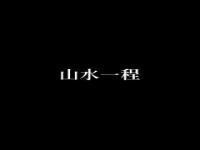 山水一程